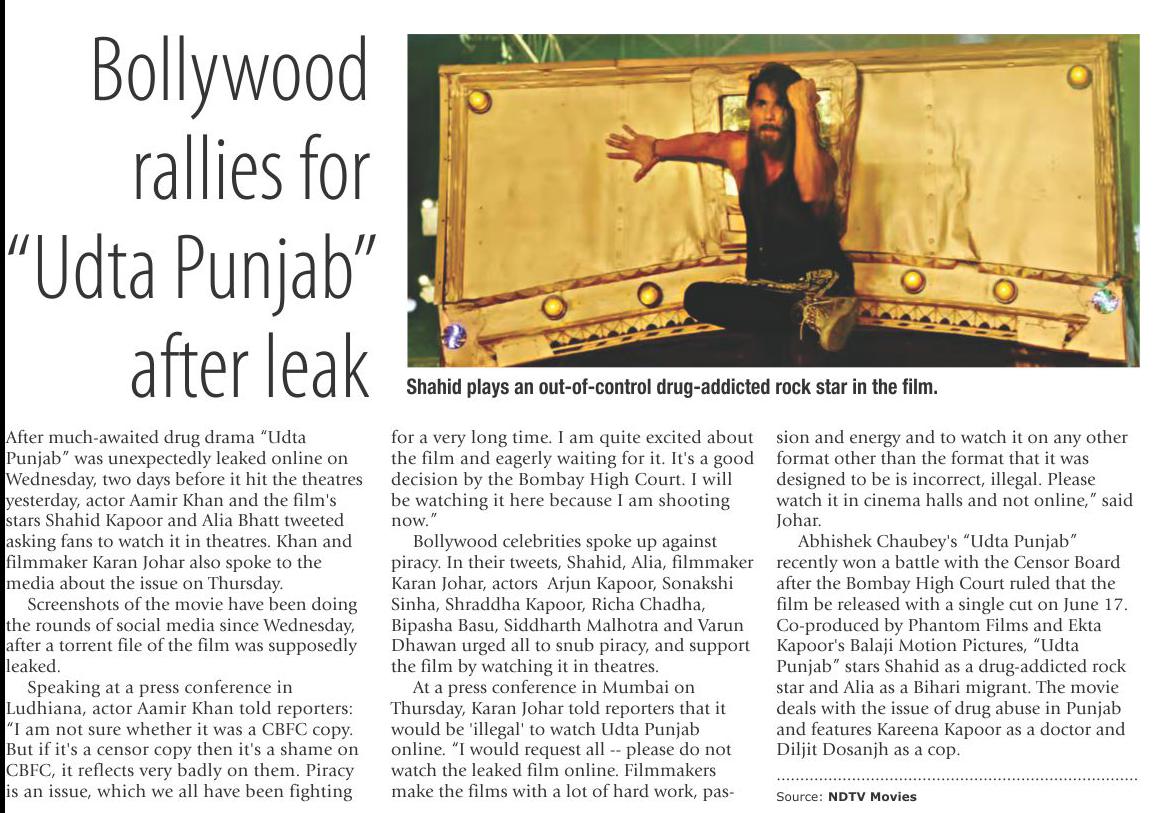 Bollywood rallies for "Udta Punjab" after leak

Shahid plays an out-of-control drug-addicted rock star in the film.

After much-awaited drug drama "Udta Punjab" was unexpectedly leaked online on Wednesday, two days before it hit the theatres yesterday, actor Aamir Khan and the film's stars Shahid Kapoor and Alia Bhatt tweeted asking fans to watch it in theatres. Khan and filmmaker Karan Johar also spoke to the media about the issue on Thursday.

Screenshots of the movie have been doing the rounds of social media since Wednesday, after a torrent file of the film was supposedly leaked.

Speaking at a press conference in Ludhiana, actor Aamir Khan told reporters: "I am not sure whether it was a CBFC copy. But if it's a censor copy then it's a shame on CBFC, it reflects very badly on them. Piracy is an issue, which we all have been fighting for a very long time. I am quite excited about the film and eagerly waiting for it. It's a good decision by the Bombay High Court. I will be watching it here because I am shooting now."

Bollywood celebrities spoke up against piracy. In their tweets, Shahid, Alia, filmmaker Karan Johar, actors Arjun Kapoor, Sonakshi Sinha, Shraddha Kapoor, Richa Chadha, Bipasha Basu, Siddharth Malhotra and Varun Dhawan urged all to snub piracy, and support the film by watching it in theatres.

At a press conference in Mumbai on Thursday, Karan Johar told reporters that it would be 'illegal' to watch Udta Punjab online. "I would request all -- please do not watch the leaked film online. Filmmakers make the films with a lot of hard work, passion and energy and to watch it on any other format other than the format that it was designed to be is incorrect, illegal. Please watch it in cinema halls and not online," said Johar.

Abhishek Chaubey's "Udta Punjab" recently won a battle with the Censor Board after the Bombay High Court ruled that the film be released with a single cut on June 17. Co-produced by Phantom Films and Ekta Kapoor's Balaji Motion Pictures, "Udta Punjab" stars Shahid as a drug-addicted rock star and Alia as a Bihari migrant. The movie deals with the issue of drug abuse in Punjab and features Kareena Kapoor as a doctor and Diljit Dosanjh as a cop.

Source: NDTV Movies